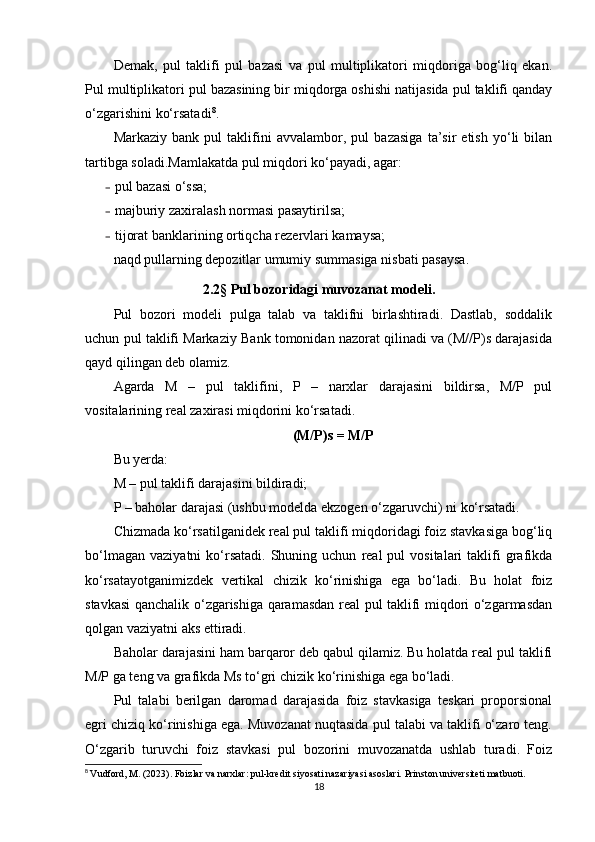 Demak, pul taklifi pul bazasi va pul multiplikatori miqdoriga bog‘liq ekan. Pul multiplikatori pul bazasining bir miqdorga oshishi natijasida pul taklifi qanday o‘zgarishini ko‘rsatadi$^8$.

Markaziy bank pul taklifini avvalambor, pul bazasiga ta’sir etish yo‘li bilan tartibga soladi.Mamlakatda pul miqdori ko‘payadi, agar:

- pul bazasi o‘ssa;
- majburiy zaxiralash normasi pasaytirilsa;
- tijorat banklarining ortiqcha rezervlari kamaysa;

naqd pullarning depozitlar umumiy summasiga nisbati pasaysa.

2.2§ Pul bozoridagi muvozanat modeli.

Pul bozori modeli pulga talab va taklifni birlashtiradi. Dastlab, soddalik uchun pul taklifi Markaziy Bank tomonidan nazorat qilinadi va (M//P)s darajasida qayd qilingan deb olamiz.

Agarda M – pul taklifini, P – narxlar darajasini bildirsa, M/P pul vositalarining real zaxirasi miqdorini ko‘rsatadi.

(M/P)s = M/P

Bu yerda:

M – pul taklifi darajasini bildiradi;

P – baholar darajasi (ushbu modelda ekzogen o‘zgaruvchi) ni ko‘rsatadi.

Chizmada ko‘rsatilganidek real pul taklifi miqdoridagi foiz stavkasiga bog‘liq bo‘lmagan vaziyatni ko‘rsatadi. Shuning uchun real pul vositalari taklifi grafikda ko‘rsatayotganimizdek vertikal chizik ko‘rinishiga ega bo‘ladi. Bu holat foiz stavkasi qanchalik o‘zgarishiga qaramasdan real pul taklifi miqdori o‘zgarmasdan qolgan vaziyatni aks ettiradi.

Baholar darajasini ham barqaror deb qabul qilamiz. Bu holatda real pul taklifi M/P ga teng va grafikda Ms to‘gri chizik ko‘rinishiga ega bo‘ladi.

Pul talabi berilgan daromad darajasida foiz stavkasiga teskari proporsional egri chiziq ko‘rinishiga ega. Muvozanat nuqtasida pul talabi va taklifi o‘zaro teng. O‘zgarib turuvchi foiz stavkasi pul bozorini muvozanatda ushlab turadi. Foiz

$^8$ Vudford, M. (2023). Foizlar va narxlar: pul-kredit siyosati nazariyasi asoslari. Prinston universiteti matbuoti.

18